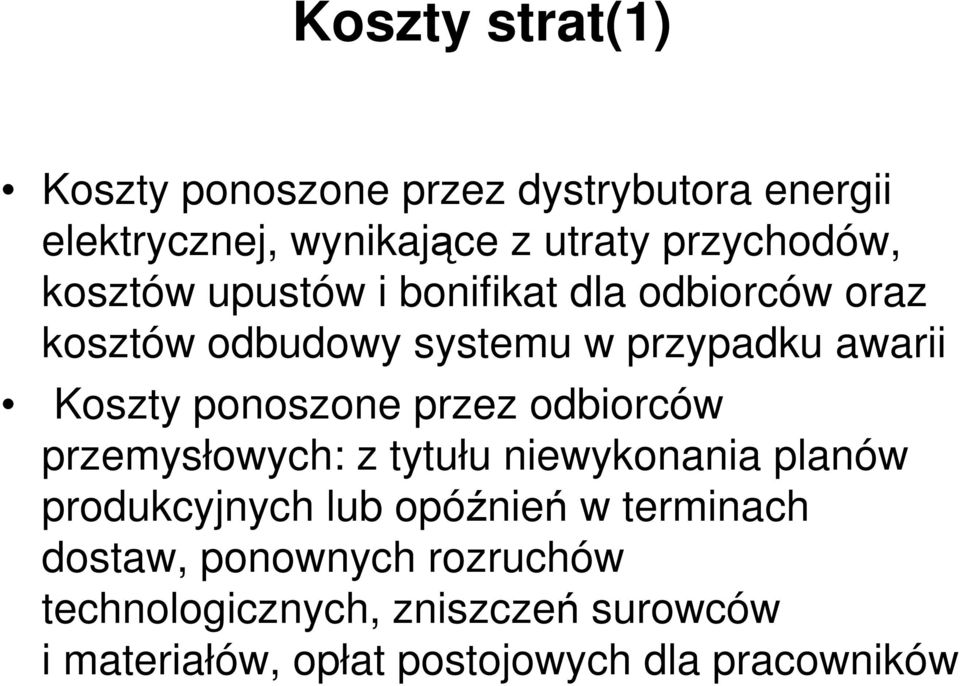 Koszty strat(1)

• Koszty ponoszone przez dystrybutora energii elektrycznej, wynikające z utraty przychodów, kosztów upustów i bonifikat dla odbiorców oraz kosztów odbudowy systemu w przypadku awarii

• Koszty ponoszone przez odbiorców przemysłowych: z tytułu niewykonania planów produkcyjnych lub opóźnień w terminach dostaw, ponownych rozruchów technologicznych, zniszczeń surowców i materiałów, opłat postojowych dla pracowników